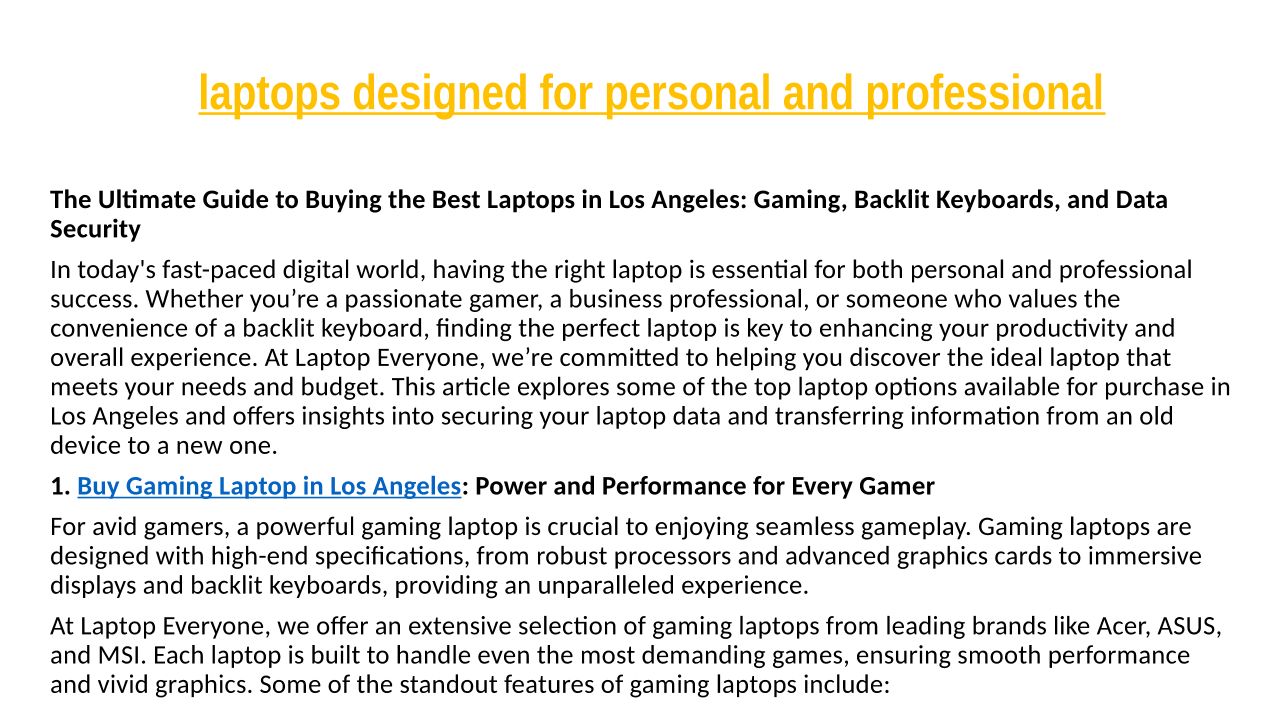 laptops designed for personal and professional

The Ultimate Guide to Buying the Best Laptops in Los Angeles: Gaming, Backlit Keyboards, and Data Security

In today's fast-paced digital world, having the right laptop is essential for both personal and professional success. Whether you’re a passionate gamer, a business professional, or someone who values the convenience of a backlit keyboard, finding the perfect laptop is key to enhancing your productivity and overall experience. At Laptop Everyone, we’re committed to helping you discover the ideal laptop that meets your needs and budget. This article explores some of the top laptop options available for purchase in Los Angeles and offers insights into securing your laptop data and transferring information from an old device to a new one.

1. Buy Gaming Laptop in Los Angeles: Power and Performance for Every Gamer

For avid gamers, a powerful gaming laptop is crucial to enjoying seamless gameplay. Gaming laptops are designed with high-end specifications, from robust processors and advanced graphics cards to immersive displays and backlit keyboards, providing an unparalleled experience.

At Laptop Everyone, we offer an extensive selection of gaming laptops from leading brands like Acer, ASUS, and MSI. Each laptop is built to handle even the most demanding games, ensuring smooth performance and vivid graphics. Some of the standout features of gaming laptops include: